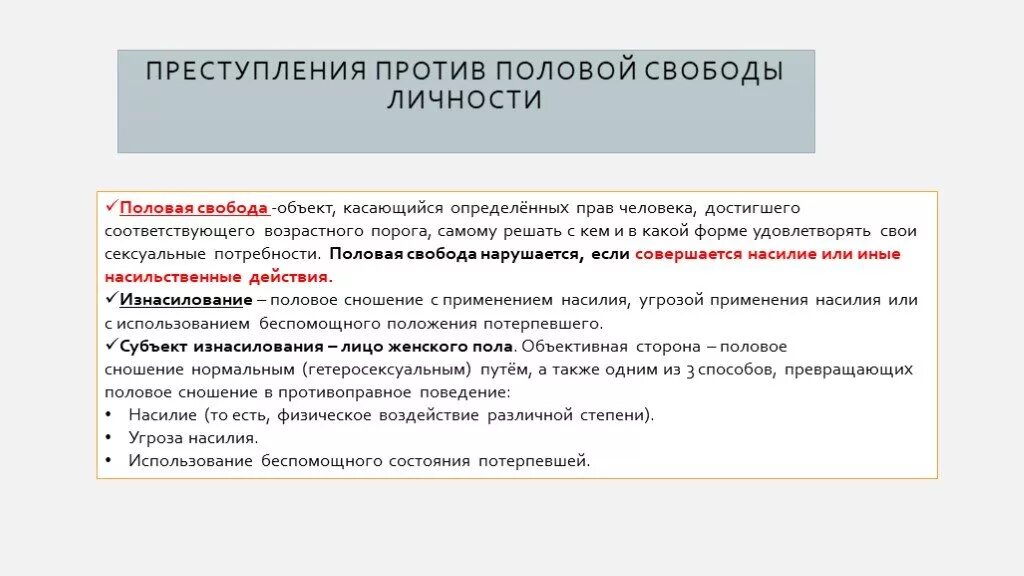 ПРЕСТУПЛЕНИЯ ПРОТИВ ПОЛОВОЙ СВОБОДЫ ЛИЧНОСТИ

✓Половая свобода -объект, касающийся определённых прав человека, достигшего соответствующего возрастного порога, самому решать с кем и в какой форме удовлетворять свои сексуальные потребности. Половая свобода нарушается, если совершается насилие или иные насильственные действия.
✓Изнасилование – половое сношение с применением насилия, угрозой применения насилия или с использованием беспомощного положения потерпевшего.
✓Субъект изнасилования – лицо женского пола. Объективная сторона – половое сношение нормальным (гетеросексуальным) путём, а также одним из 3 способов, превращающих половое сношение в противоправное поведение:
• Насилие (то есть, физическое воздействие различной степени).
• Угроза насилия.
• Использование беспомощного состояния потерпевшей.